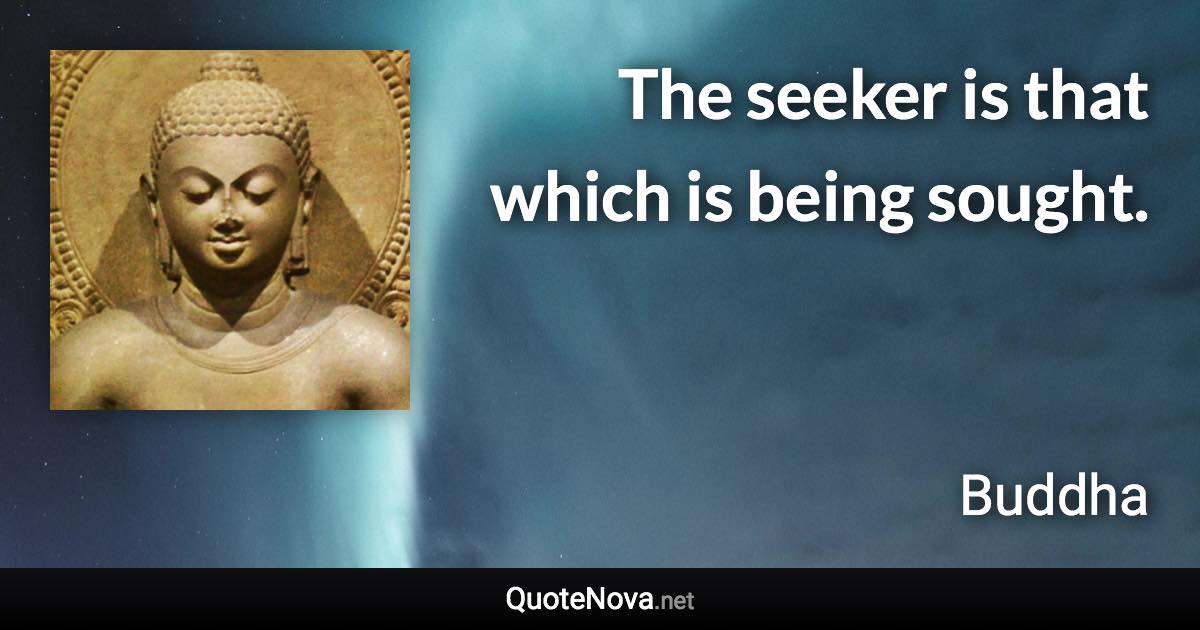 The seeker is that which is being sought.

Buddha

QuoteNova.net